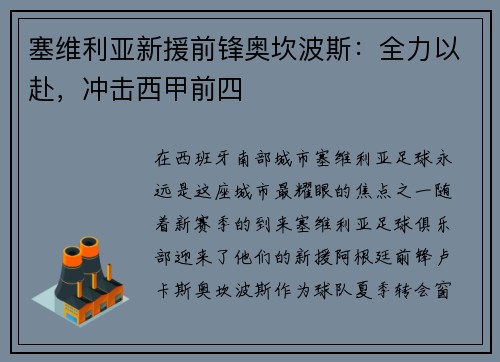 塞维利亚新援前锋奥坎波斯：全力以赴，冲击西甲前四

在西班牙南部城市塞维利亚足球永远是这座城市最耀眼的焦点之一随着新赛季的到来塞维利亚足球俱乐部迎来了他们的新援阿根廷前锋卢卡斯奥坎波斯作为球队夏季转会窗